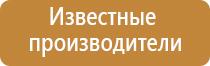 Известные производители